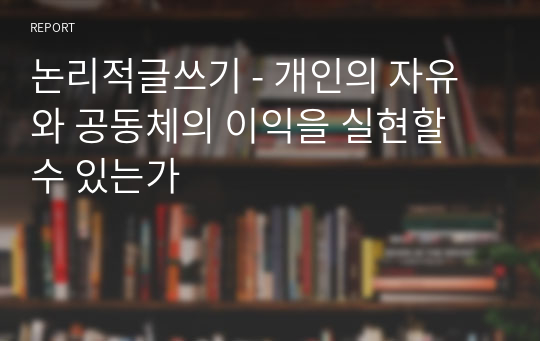 REPORT

논리적글쓰기 - 개인의 자유와 공동체의 이익을 실현할 수 있는가